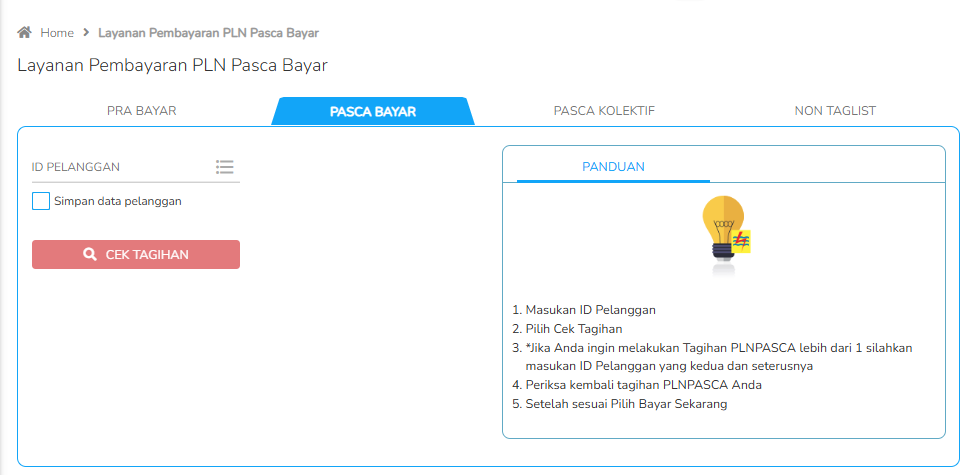 Home > Layanan Pembayaran PLN Pasca Bayar

Layanan Pembayaran PLN Pasca Bayar

PRA BAYAR
PASCA BAYAR
PASCA KOLEKTIF
NON TAGLIST

ID PELANGGAN

Simpan data pelanggan

CEK TAGIHAN

PANDUAN

1. Masukan ID Pelanggan
2. Pilih Cek Tagihan
3. *Jika Anda ingin melakukan Tagihan PLNPASCA lebih dari 1 silahkan masukan ID Pelanggan yang kedua dan seterusnya
4. Periksa kembali tagihan PLNPASCA Anda
5. Setelah sesuai Pilih Bayar Sekarang